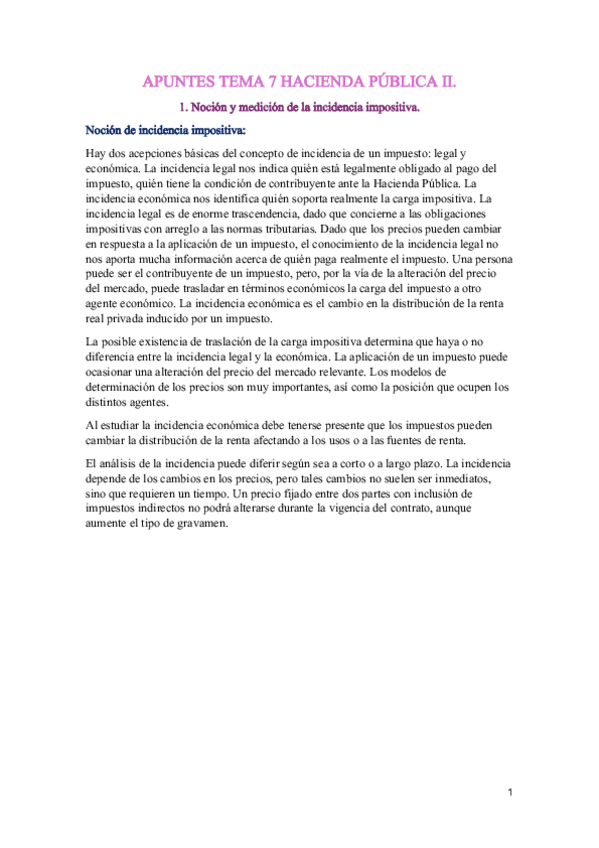 APUNTES TEMA 7 HACIENDA PÚBLICA II.

1. Noción y medición de la incidencia impositiva.

Noción de incidencia impositiva:

Hay dos acepciones básicas del concepto de incidencia de un impuesto: legal y económica. La incidencia legal nos indica quién está legalmente obligado al pago del impuesto, quién tiene la condición de contribuyente ante la Hacienda Pública. La incidencia económica nos identifica quién soporta realmente la carga impositiva. La incidencia legal es de enorme trascendencia, dado que concierne a las obligaciones impositivas con arreglo a las normas tributarias. Dado que los precios pueden cambiar en respuesta a la aplicación de un impuesto, el conocimiento de la incidencia legal no nos aporta mucha información acerca de quién paga realmente el impuesto. Una persona puede ser el contribuyente de un impuesto, pero, por la vía de la alteración del precio del mercado, puede trasladar en términos económicos la carga del impuesto a otro agente económico. La incidencia económica es el cambio en la distribución de la renta real privada inducido por un impuesto.

La posible existencia de traslación de la carga impositiva determina que haya o no diferencia entre la incidencia legal y la económica. La aplicación de un impuesto puede ocasionar una alteración del precio del mercado relevante. Los modelos de determinación de los precios son muy importantes, así como la posición que ocupen los distintos agentes.

Al estudiar la incidencia económica debe tenerse presente que los impuestos pueden cambiar la distribución de la renta afectando a los usos o a las fuentes de renta.

El análisis de la incidencia puede diferir según sea a corto o a largo plazo. La incidencia depende de los cambios en los precios, pero tales cambios no suelen ser inmediatos, sino que requieren un tiempo. Un precio fijado entre dos partes con inclusión de impuestos indirectos no podrá alterarse durante la vigencia del contrato, aunque aumente el tipo de gravamen.

1